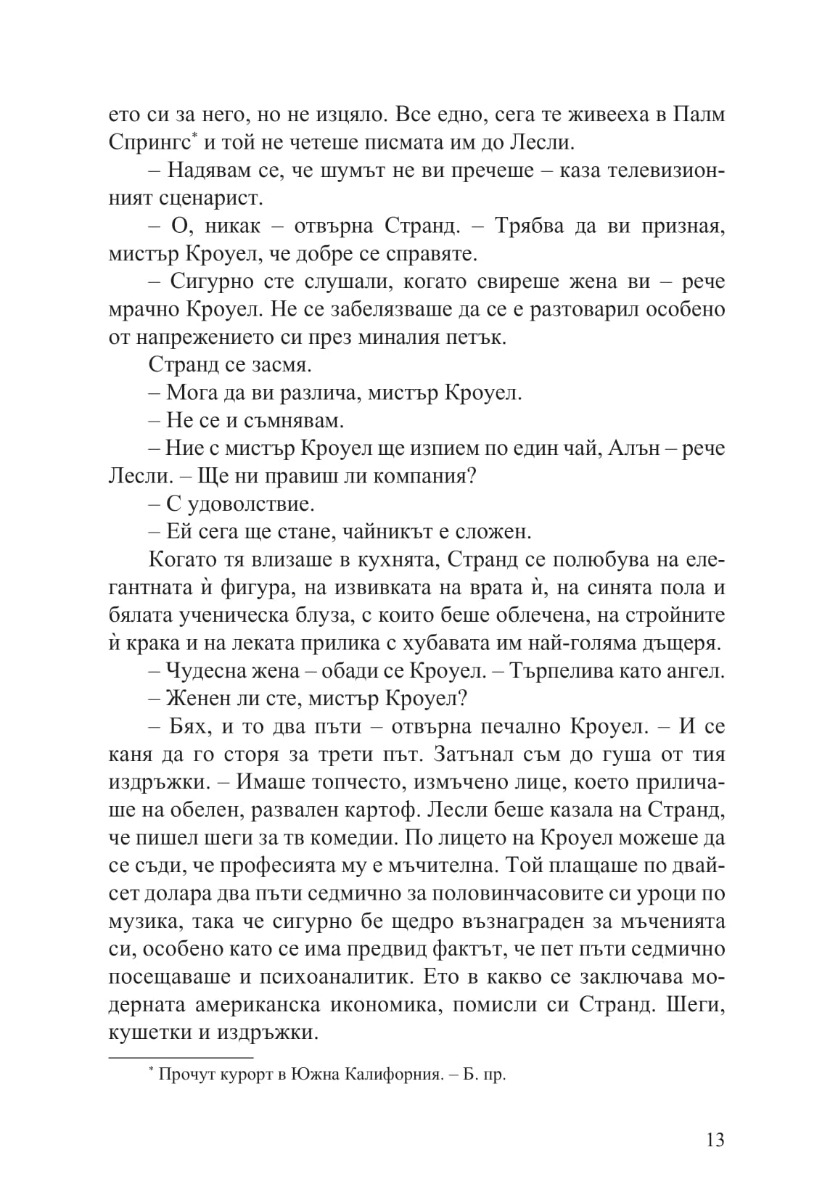 ето си за него, но не изцяло. Все едно, сега те живееха в Палм Спрингс* и той не четеше писмата им до Лесли.

– Надявам се, че шумът не ви пречеше – каза телевизионният сценарист.

– О, никак – отвърна Странд. – Трябва да ви призная, мистър Кроуел, че добре се справяте.

– Сигурно сте слушали, когато свиреше жена ви – рече мрачно Кроуел. Не се забелязваше да се е разтоварил особено от напрежението си през миналия петък.

Странд се засмя.

– Мога да ви различа, мистър Кроуел.

– Не се и съмнявам.

– Ние с мистър Кроуел ще изпием по един чай, Алън – рече Лесли. – Ще ни правиш ли компания?

– С удоволствие.

– Ей сега ще стане, чайникът е сложен.

Когато тя влизаше в кухнята, Странд се полюбува на елегантната ѝ фигура, на извивката на врата ѝ, на синята пола и бялата ученическа блуза, с които беше облечена, на стройните ѝ крака и на леката прилика с хубавата им най-голяма дъщеря.

– Чудесна жена – обади се Кроуел. – Търпелива като ангел.

– Женен ли сте, мистър Кроуел?

– Бях, и то два пъти – отвърна печално Кроуел. – И се каня да го сторя за трети път. Затънал съм до гуша от тия издръжки. – Имаше топчесто, измъчено лице, което приличаше на обелен, развален картоф. Лесли беше казала на Странд, че пишел шеги за тв комедии. По лицето на Кроуел можеше да се съди, че професията му е мъчителна. Той плащаше по двайсет долара два пъти седмично за половинчасовите си уроци по музика, така че сигурно бе щедро възнаграден за мъченията си, особено като се има предвид фактът, че пет пъти седмично посещаваше и психоаналитик. Ето в какво се заключава модерната американска икономика, помисли си Странд. Шеги, кушетки и издръжки.

* Прочут курорт в Южна Калифорния. – Б. пр.

13